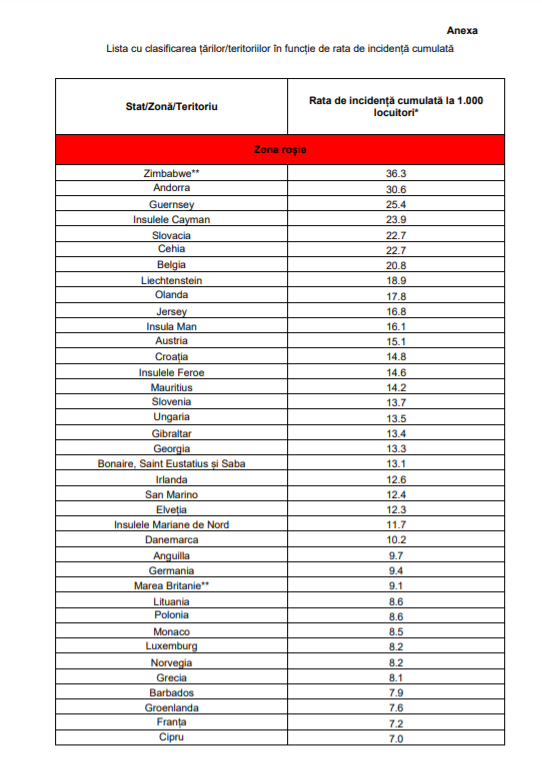 Anexa

Lista cu clasificarea țărilor/teritoriilor în funcție de rata de incidență cumulată

| Stat/Zonă/Teritoriu | Rata de incidență cumulată la 1.000 locuitori* |
|---|---|
| Zona roșie | |
| Zimbabwe** | 36.3 |
| Andorra | 30.6 |
| Guernsey | 25.4 |
| Insulele Cayman | 23.9 |
| Slovacia | 22.7 |
| Cehia | 22.7 |
| Belgia | 20.8 |
| Liechtenstein | 18.9 |
| Olanda | 17.8 |
| Jersey | 16.8 |
| Insula Man | 16.1 |
| Austria | 15.1 |
| Croația | 14.8 |
| Insulele Feroe | 14.6 |
| Mauritius | 14.2 |
| Slovenia | 13.7 |
| Ungaria | 13.5 |
| Gibraltar | 13.4 |
| Georgia | 13.3 |
| Bonaire, Saint Eustatius și Saba | 13.1 |
| Irlanda | 12.6 |
| San Marino | 12.4 |
| Elveția | 12.3 |
| Insulele Mariane de Nord | 11.7 |
| Danemarca | 10.2 |
| Anguilla | 9.7 |
| Germania | 9.4 |
| Marea Britanie** | 9.1 |
| Lituania | 8.6 |
| Polonia | 8.6 |
| Monaco | 8.5 |
| Luxemburg | 8.2 |
| Norvegia | 8.2 |
| Grecia | 8.1 |
| Barbados | 7.9 |
| Groenlanda | 7.6 |
| Franța | 7.2 |
| Cipru | 7.0 |